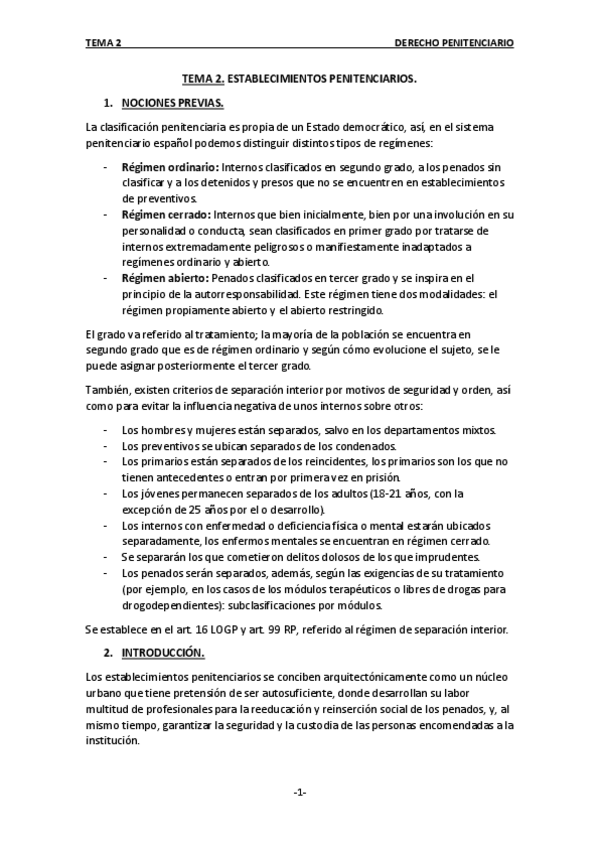 TEMA 2 DERECHO PENITENCIARIO

TEMA 2. ESTABLECIMIENTOS PENITENCIARIOS.

1. NOCIONES PREVIAS.

La clasificación penitenciaria es propia de un Estado democrático, así, en el sistema penitenciario español podemos distinguir distintos tipos de regímenes:

- Régimen ordinario: Internos clasificados en segundo grado, a los penados sin clasificar y a los detenidos y presos que no se encuentren en establecimientos de preventivos.
- Régimen cerrado: Internos que bien inicialmente, bien por una involución en su personalidad o conducta, sean clasificados en primer grado por tratarse de internos extremadamente peligrosos o manifiestamente inadaptados a regímenes ordinario y abierto.
- Régimen abierto: Penados clasificados en tercer grado y se inspira en el principio de la autorresponsabilidad. Este régimen tiene dos modalidades: el régimen propiamente abierto y el abierto restringido.

El grado va referido al tratamiento; la mayoría de la población se encuentra en segundo grado que es de régimen ordinario y según cómo evolucione el sujeto, se le puede asignar posteriormente el tercer grado.

También, existen criterios de separación interior por motivos de seguridad y orden, así como para evitar la influencia negativa de unos internos sobre otros:

- Los hombres y mujeres están separados, salvo en los departamentos mixtos.
- Los preventivos se ubican separados de los condenados.
- Los primarios están separados de los reincidentes, los primarios son los que no tienen antecedentes o entran por primera vez en prisión.
- Los jóvenes permanecen separados de los adultos (18-21 años, con la excepción de 25 años por el o desarrollo).
- Los internos con enfermedad o deficiencia física o mental estarán ubicados separadamente, los enfermos mentales se encuentran en régimen cerrado.
- Se separarán los que cometieron delitos dolosos de los que imprudentes.
- Los penados serán separados, además, según las exigencias de su tratamiento (por ejemplo, en los casos de los módulos terapéuticos o libres de drogas para drogodependientes): subclasificaciones por módulos.

Se establece en el art. 16 LOGP y art. 99 RP, referido al régimen de separación interior.

2. INTRODUCCIÓN.

Los establecimientos penitenciarios se conciben arquitectónicamente como un núcleo urbano que tiene pretensión de ser autosuficiente, donde desarrollan su labor multitud de profesionales para la reeducación y reinserción social de los penados, y, al mismo tiempo, garantizar la seguridad y la custodia de las personas encomendadas a la institución.

-1-